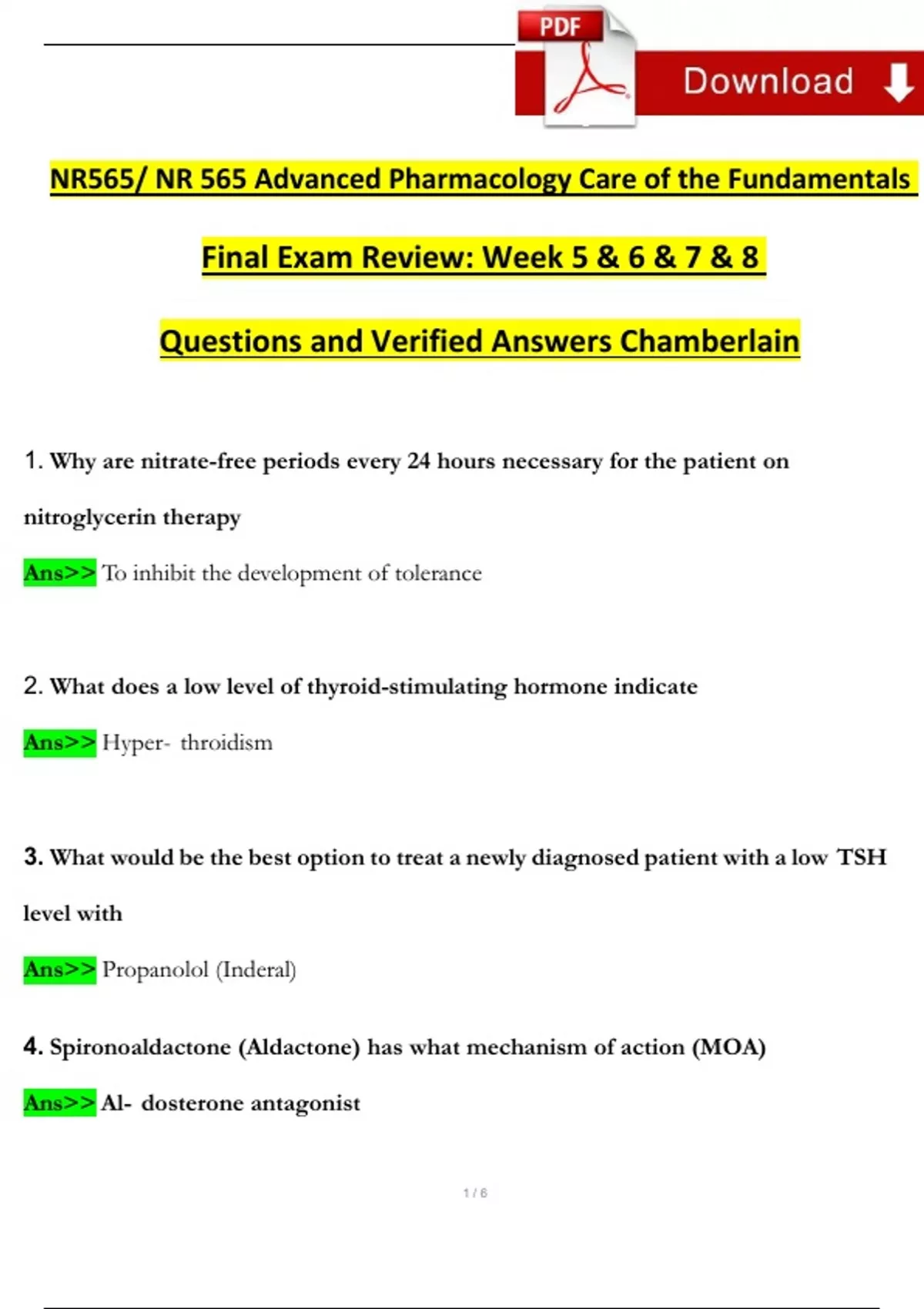 PDF

Download

NR565/ NR 565 Advanced Pharmacology Care of the Fundamentals

Final Exam Review: Week 5 & 6 & 7 & 8

Questions and Verified Answers Chamberlain

1. Why are nitrate-free periods every 24 hours necessary for the patient on nitroglycerin therapy

Ans>> To inhibit the development of tolerance

2. What does a low level of thyroid-stimulating hormone indicate

Ans>> Hyper- throidism

3. What would be the best option to treat a newly diagnosed patient with a low TSH level with

Ans>> Propanolol (Inderal)

4. Spironoaldactone (Aldactone) has what mechanism of action (MOA)

Ans>> Al- dosterone antagonist

1 / 6